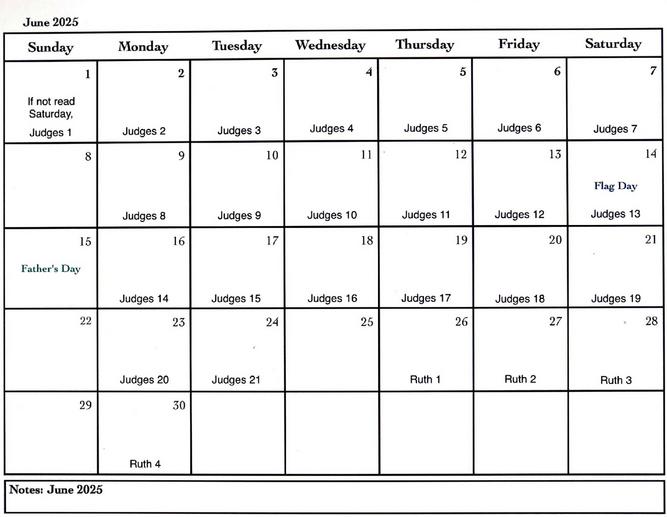 June 2025

| Sunday | Monday | Tuesday | Wednesday | Thursday | Friday | Saturday |
|---|---|---|---|---|---|---|
| 1 If not read Saturday, Judges 1 | 2 Judges 2 | 3 Judges 3 | 4 Judges 4 | 5 Judges 5 | 6 Judges 6 | 7 Judges 7 |
| 8 | 9 Judges 8 | 10 Judges 9 | 11 Judges 10 | 12 Judges 11 | 13 Judges 12 | 14 Flag Day Judges 13 |
| 15 Father's Day | 16 Judges 14 | 17 Judges 15 | 18 Judges 16 | 19 Judges 17 | 20 Judges 18 | 21 Judges 19 |
| 22 | 23 Judges 20 | 24 Judges 21 | 25 | 26 Ruth 1 | 27 Ruth 2 | 28 Ruth 3 |
| 29 | 30 Ruth 4 | | | | | |

Notes: June 2025